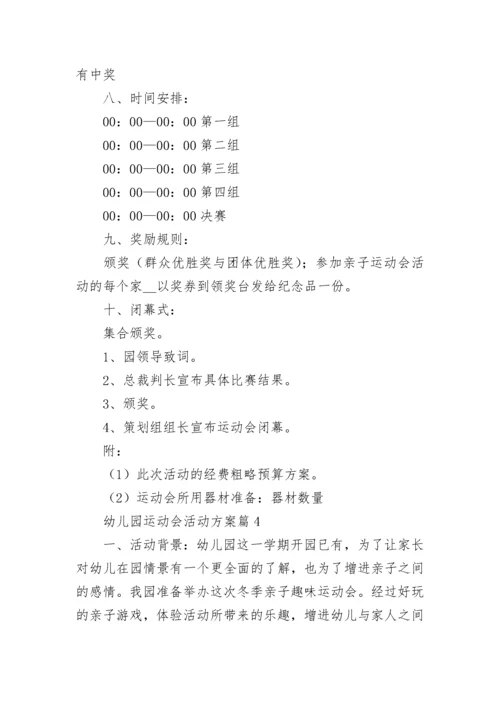 有中奖

八、时间安排：

00：00—00：00 第一组

00：00—00：00 第二组

00：00—00：00 第三组

00：00—00：00 第四组

00：00—00：00 决赛

九、奖励规则：

颁奖（群众优胜奖与团体优胜奖）；参加亲子运动会活动的每个家__以奖券到领奖台发给纪念品一份。

十、闭幕式：

集合颁奖。

1、园领导致词。

2、总裁判长宣布具体比赛结果。

3、颁奖。

4、策划组组长宣布运动会闭幕。

附：

（1）此次活动的经费粗略预算方案。

（2）运动会所用器材准备：器材数量

幼儿园运动会活动方案篇 4

一、活动背景：幼儿园这一学期开园已有，为了让家长对幼儿在园情景有一个更全面的了解，也为了增进亲子之间的感情。我园准备举办这次冬季亲子趣味运动会。经过好玩的亲子游戏，体验活动所带来的乐趣，增进幼儿与家人之间